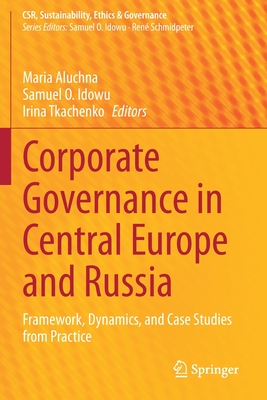 CSR, Sustainability, Ethics & Governance
Series Editors: Samuel O. Idowu · René Schmidpeter

Maria Aluchna
Samuel O. Idowu
Irina Tkachenko Editors

Corporate Governance in Central Europe and Russia

Framework, Dynamics, and Case Studies from Practice

Springer